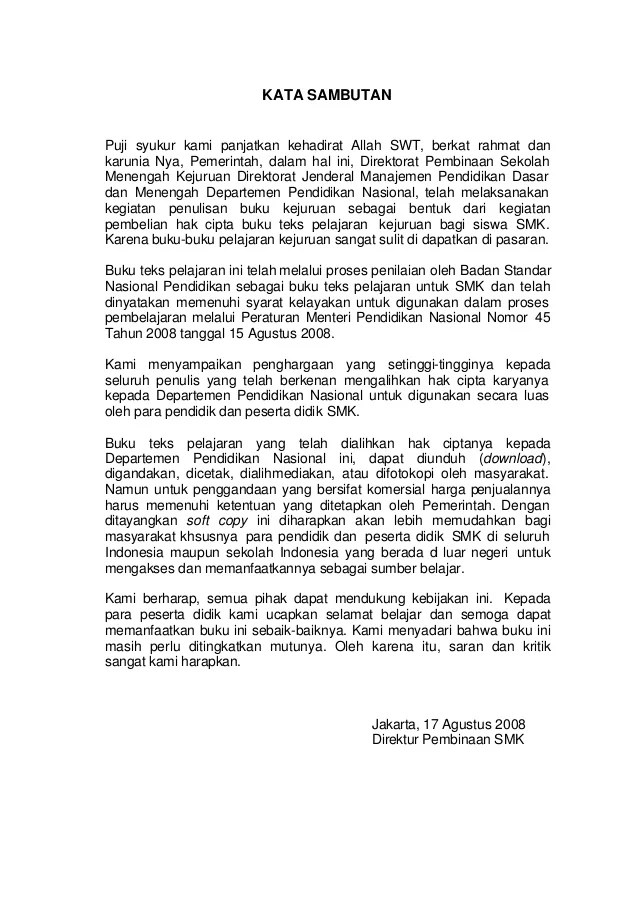 KATA SAMBUTAN

Puji syukur kami panjatkan kehadirat Allah SWT, berkat rahmat dan karunia Nya, Pemerintah, dalam hal ini, Direktorat Pembinaan Sekolah Menengah Kejuruan Direktorat Jenderal Manajemen Pendidikan Dasar dan Menengah Departemen Pendidikan Nasional, telah melaksanakan kegiatan penulisan buku kejuruan sebagai bentuk dari kegiatan pembelian hak cipta buku teks pelajaran kejuruan bagi siswa SMK. Karena buku-buku pelajaran kejuruan sangat sulit di dapatkan di pasaran.

Buku teks pelajaran ini telah melalui proses penilaian oleh Badan Standar Nasional Pendidikan sebagai buku teks pelajaran untuk SMK dan telah dinyatakan memenuhi syarat kelayakan untuk digunakan dalam proses pembelajaran melalui Peraturan Menteri Pendidikan Nasional Nomor 45 Tahun 2008 tanggal 15 Agustus 2008.

Kami menyampaikan penghargaan yang setinggi-tingginya kepada seluruh penulis yang telah berkenan mengalihkan hak cipta karyanya kepada Departemen Pendidikan Nasional untuk digunakan secara luas oleh para pendidik dan peserta didik SMK.

Buku teks pelajaran yang telah dialihkan hak ciptanya kepada Departemen Pendidikan Nasional ini, dapat diunduh (download), digandakan, dicetak, dialihmediakan, atau difotokopi oleh masyarakat. Namun untuk penggandaan yang bersifat komersial harga penjualannya harus memenuhi ketentuan yang ditetapkan oleh Pemerintah. Dengan ditayangkan soft copy ini diharapkan akan lebih memudahkan bagi masyarakat khsusnya para pendidik dan peserta didik SMK di seluruh Indonesia maupun sekolah Indonesia yang berada d luar negeri untuk mengakses dan memanfaatkannya sebagai sumber belajar.

Kami berharap, semua pihak dapat mendukung kebijakan ini. Kepada para peserta didik kami ucapkan selamat belajar dan semoga dapat memanfaatkan buku ini sebaik-baiknya. Kami menyadari bahwa buku ini masih perlu ditingkatkan mutunya. Oleh karena itu, saran dan kritik sangat kami harapkan.

Jakarta, 17 Agustus 2008
Direktur Pembinaan SMK